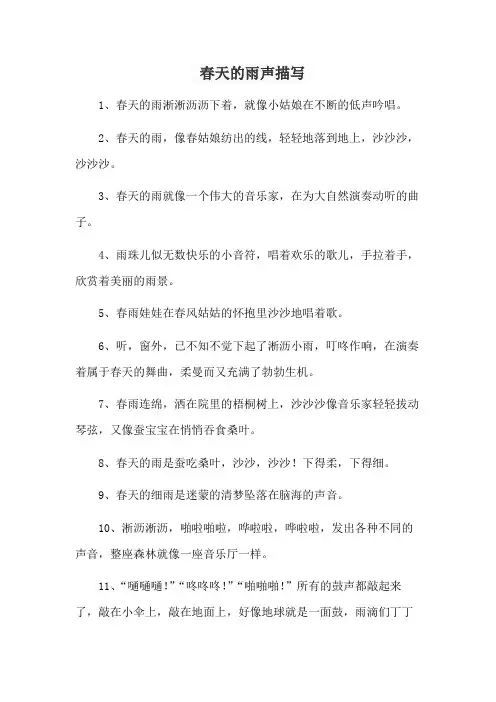 春天的雨声描写

1、春天的雨淅淅沥沥下着，就像小姑娘在不断的低声吟唱。

2、春天的雨，像春姑娘纺出的线，轻轻地落到地上，沙沙沙，沙沙沙。

3、春天的雨就像一个伟大的音乐家，在为大自然演奏动听的曲子。

4、雨珠儿似无数快乐的小音符，唱着欢乐的歌儿，手拉着手，欣赏着美丽的雨景。

5、春雨娃娃在春风姑姑的怀抱里沙沙地唱着歌。

6、听，窗外，已不知不觉下起了淅沥小雨，叮咚作响，在演奏着属于春天的舞曲，柔曼而又充满了勃勃生机。

7、春雨连绵，洒在院里的梧桐树上，沙沙沙像音乐家轻轻拔动琴弦，又像蚕宝宝在悄悄吞食桑叶。

8、春天的雨是蚕吃桑叶，沙沙，沙沙！下得柔，下得细。

9、春天的细雨是迷蒙的清梦坠落在脑海的声音。

10、淅沥淅沥，啪啦啪啦，哗啦啦，哗啦啦，发出各种不同的声音，整座森林就像一座音乐厅一样。

11、“嗵嗵嗵！”“咚咚咚！”“啪啪啪！”所有的鼓声都敲起来了，敲在小伞上，敲在地面上，好像地球就是一面鼓，雨滴们丁丁